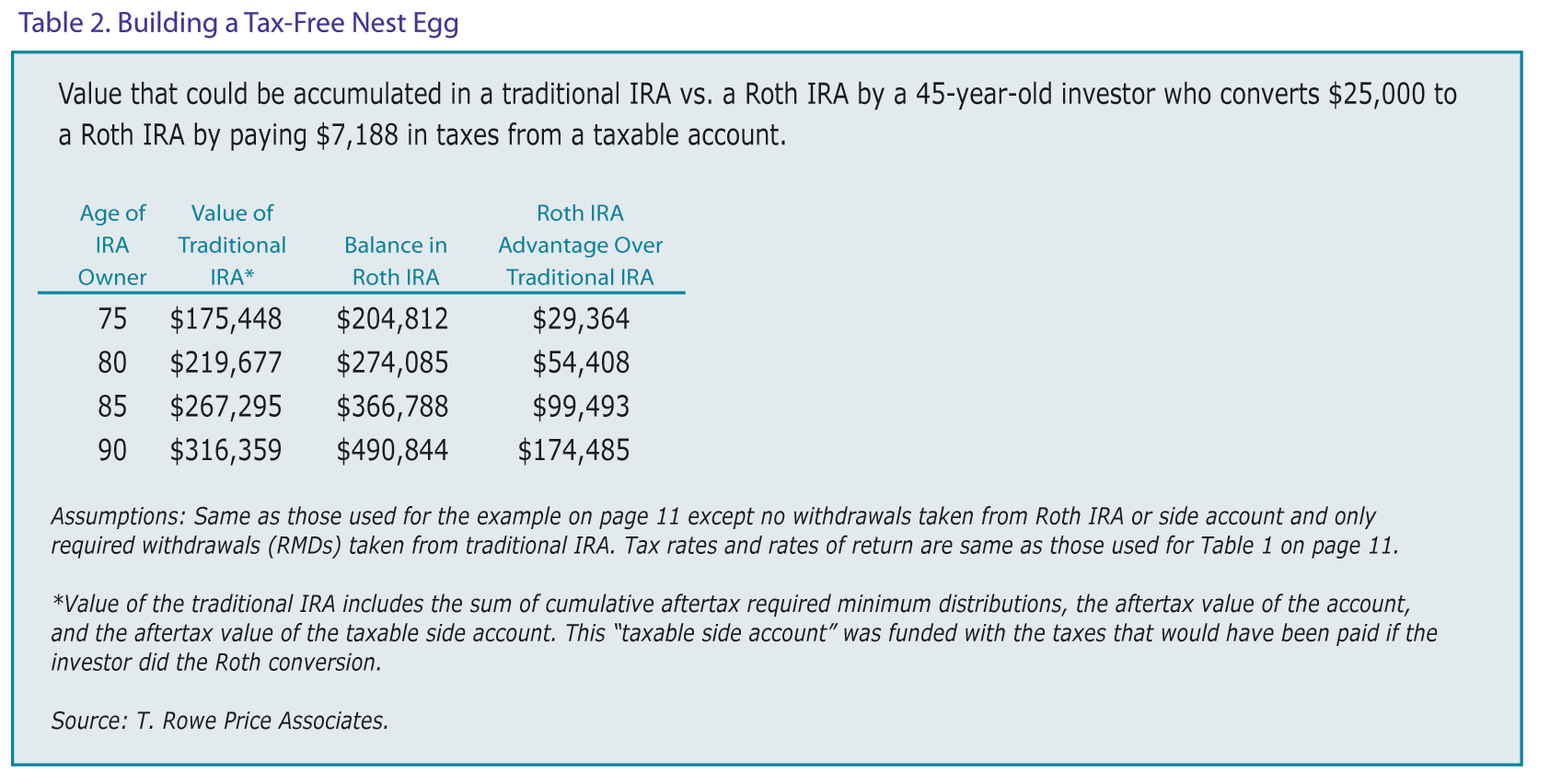 Table 2. Building a Tax-Free Nest Egg

Value that could be accumulated in a traditional IRA vs. a Roth IRA by a 45-year-old investor who converts \$25,000 to a Roth IRA by paying \$7,188 in taxes from a taxable account.

| Age of IRA Owner | Value of Traditional IRA* | Balance in Roth IRA | Roth IRA Advantage Over Traditional IRA |
|---|---|---|---|
| 75 | \$175,448 | \$204,812 | \$29,364 |
| 80 | \$219,677 | \$274,085 | \$54,408 |
| 85 | \$267,295 | \$366,788 | \$99,493 |
| 90 | \$316,359 | \$490,844 | \$174,485 |

Assumptions: Same as those used for the example on page 11 except no withdrawals taken from Roth IRA or side account and only required withdrawals (RMDs) taken from traditional IRA. Tax rates and rates of return are same as those used for Table 1 on page 11.

*Value of the traditional IRA includes the sum of cumulative aftertax required minimum distributions, the aftertax value of the account, and the aftertax value of the taxable side account. This "taxable side account" was funded with the taxes that would have been paid if the investor did the Roth conversion.

Source: T. Rowe Price Associates.